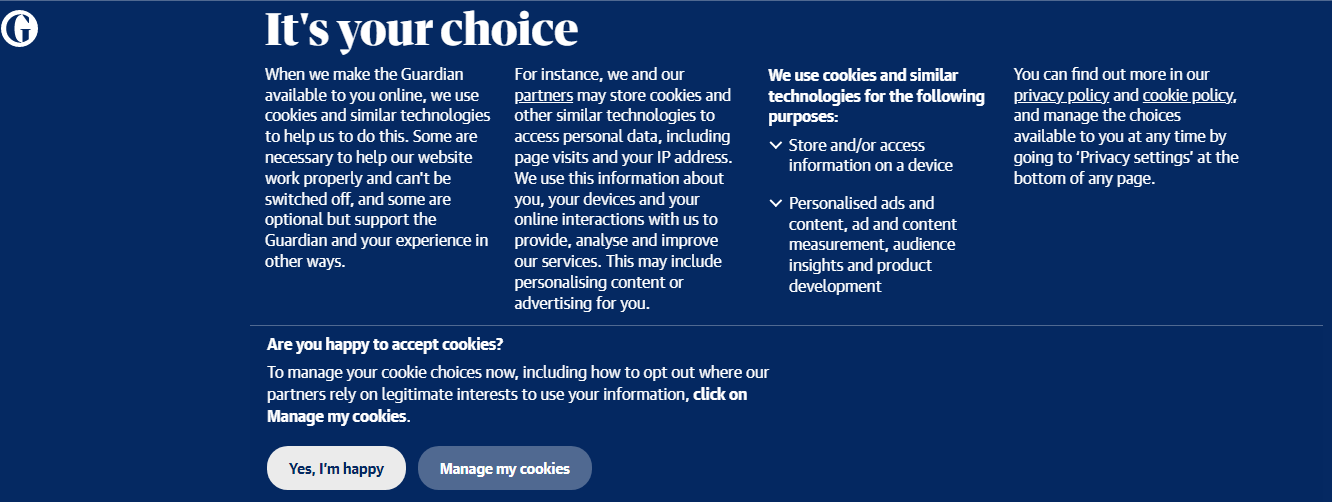 G

It's your choice

When we make the Guardian available to you online, we use cookies and similar technologies to help us to do this. Some are necessary to help our website work properly and can't be switched off, and some are optional but support the Guardian and your experience in other ways.

For instance, we and our partners may store cookies and other similar technologies to access personal data, including page visits and your IP address. We use this information about you, your devices and your online interactions with us to provide, analyse and improve our services. This may include personalising content or advertising for you.

We use cookies and similar technologies for the following purposes:

Store and/or access information on a device

Personalised ads and content, ad and content measurement, audience insights and product development

You can find out more in our privacy policy and cookie policy, and manage the choices available to you at any time by going to 'Privacy settings' at the bottom of any page.

Are you happy to accept cookies?

To manage your cookie choices now, including how to opt out where our partners rely on legitimate interests to use your information, click on Manage my cookies.

Yes, I'm happy

Manage my cookies